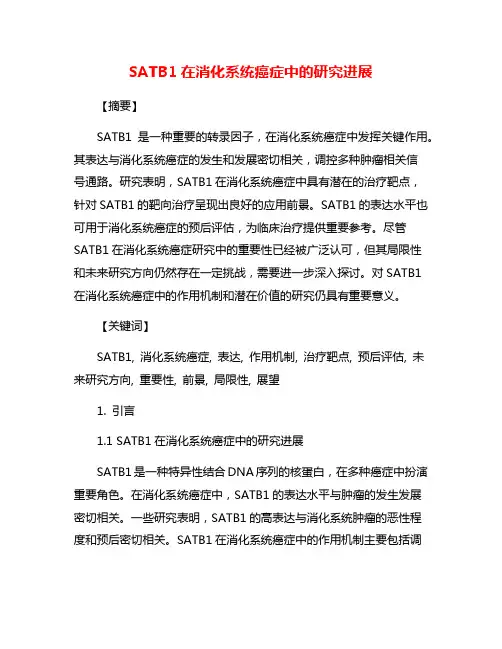 SATB1 在消化系统癌症中的研究进展

【摘要】

SATB1 是一种重要的转录因子，在消化系统癌症中发挥关键作用。其表达与消化系统癌症的发生和发展密切相关，调控多种肿瘤相关信号通路。研究表明，SATB1 在消化系统癌症中具有潜在的治疗靶点，针对 SATB1 的靶向治疗呈现出良好的应用前景。SATB1 的表达水平也可用于消化系统癌症的预后评估，为临床治疗提供重要参考。尽管 SATB1 在消化系统癌症研究中的重要性已经被广泛认可，但其局限性和未来研究方向仍然存在一定挑战，需要进一步深入探讨。对 SATB1 在消化系统癌症中的作用机制和潜在价值的研究仍具有重要意义。

【关键词】

SATB1, 消化系统癌症, 表达, 作用机制, 治疗靶点, 预后评估, 未来研究方向, 重要性, 前景, 局限性, 展望

1. 引言

1.1 SATB1 在消化系统癌症中的研究进展

SATB1 是一种特异性结合 DNA 序列的核蛋白，在多种癌症中扮演重要角色。在消化系统癌症中，SATB1 的表达水平与肿瘤的发生发展密切相关。一些研究表明，SATB1 的高表达与消化系统肿瘤的恶性程度和预后密切相关。SATB1 在消化系统癌症中的作用机制主要包括调